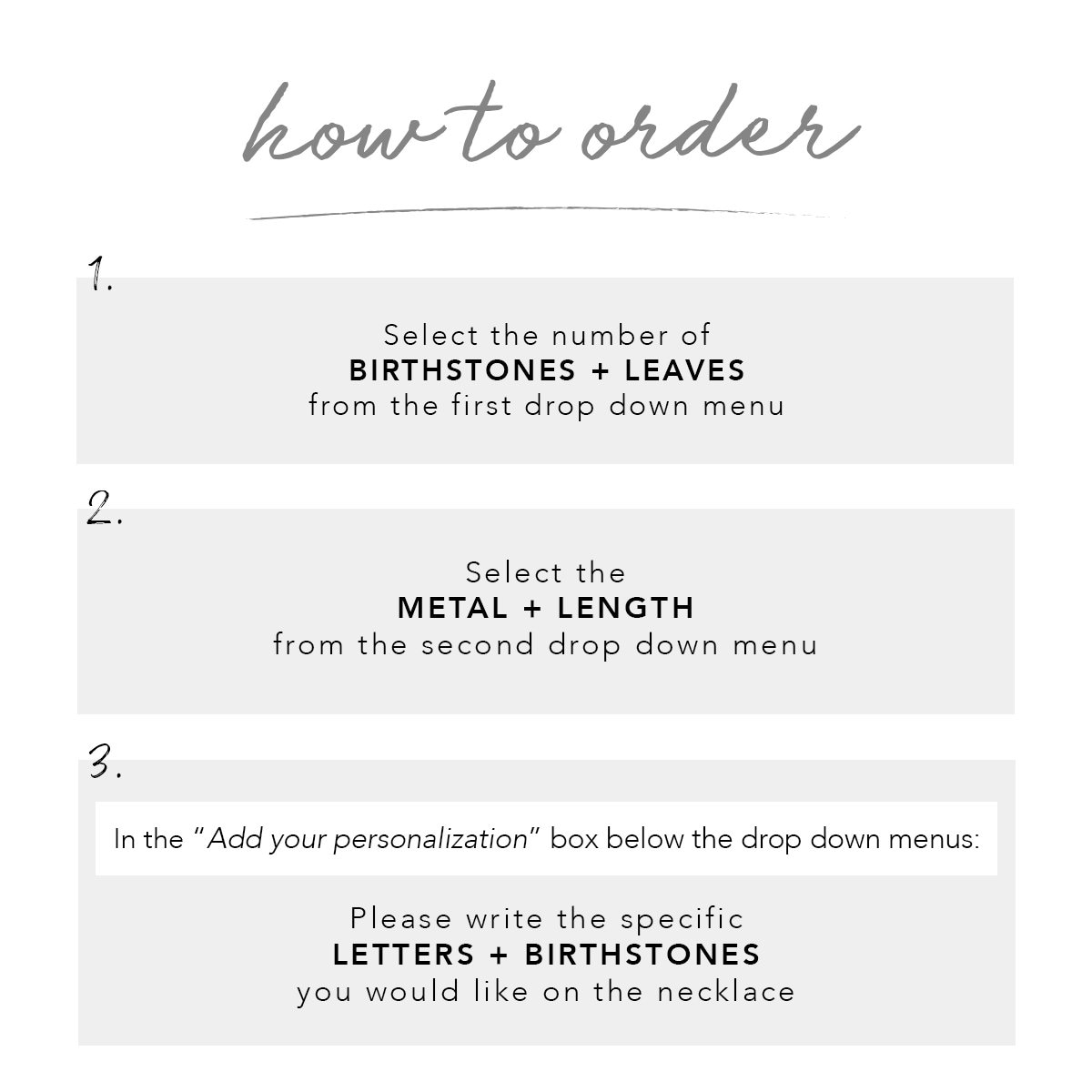 how to order

1.

Select the number of
BIRTHSTONES + LEAVES
from the first drop down menu

2.

Select the
METAL + LENGTH
from the second drop down menu

3.

In the "Add your personalization" box below the drop down menus:

Please write the specific
LETTERS + BIRTHSTONES
you would like on the necklace